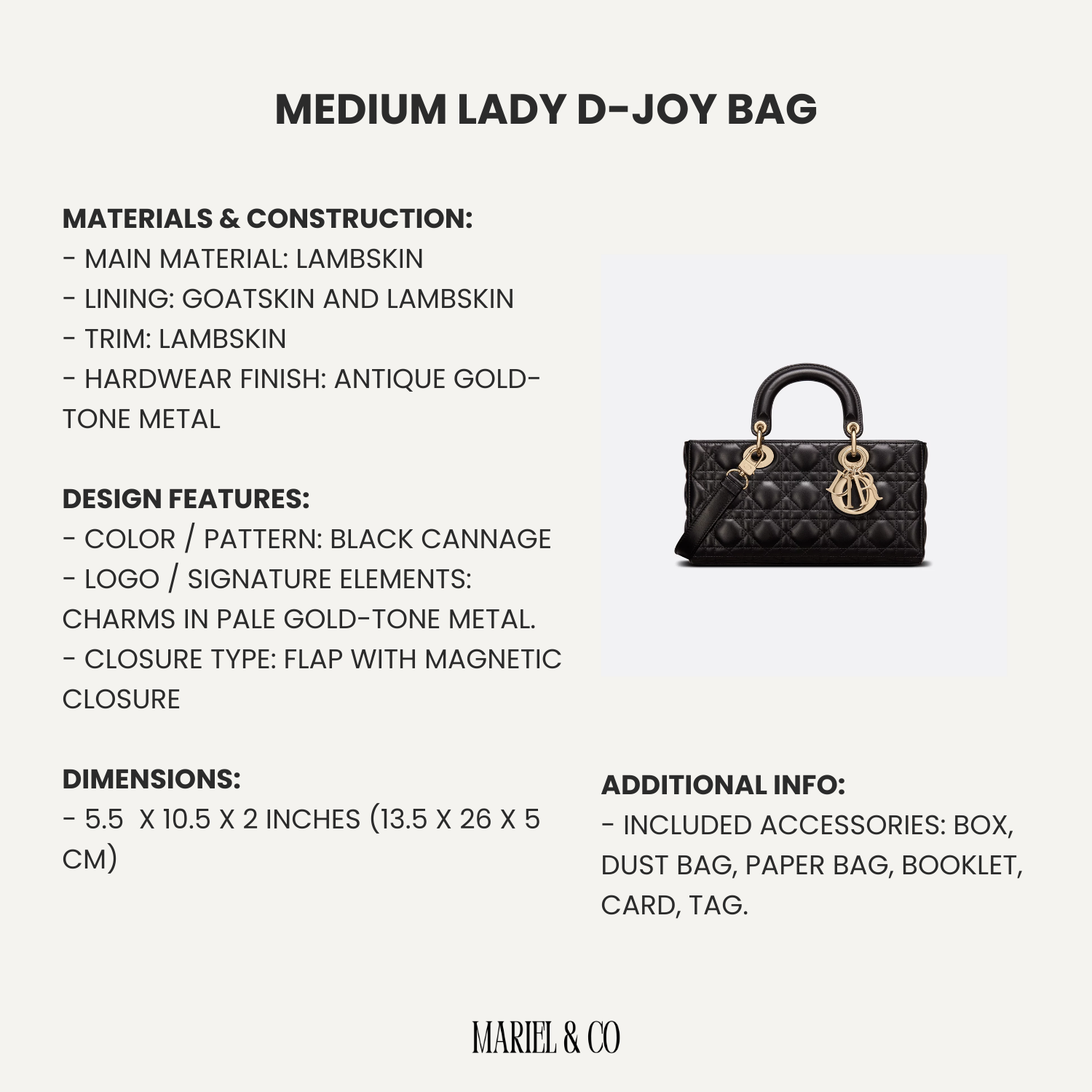 MEDIUM LADY D-JOY BAG

MATERIALS & CONSTRUCTION:
- MAIN MATERIAL: LAMBSKIN
- LINING: GOATSKIN AND LAMBSKIN
- TRIM: LAMBSKIN
- HARDWEAR FINISH: ANTIQUE GOLD-TONE METAL

DESIGN FEATURES:
- COLOR / PATTERN: BLACK CANNAGE
- LOGO / SIGNATURE ELEMENTS: CHARMS IN PALE GOLD-TONE METAL.
- CLOSURE TYPE: FLAP WITH MAGNETIC CLOSURE

DIMENSIONS:
- 5.5 X 10.5 X 2 INCHES (13.5 X 26 X 5 CM)

ADDITIONAL INFO:
- INCLUDED ACCESSORIES: BOX, DUST BAG, PAPER BAG, BOOKLET, CARD, TAG.

MARIEL & CO